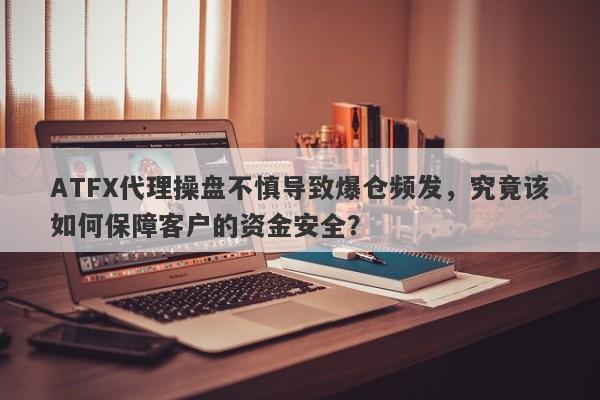 ATFX代理操盘不慎导致爆仓频发，究竟该如何保障客户的资金安全?